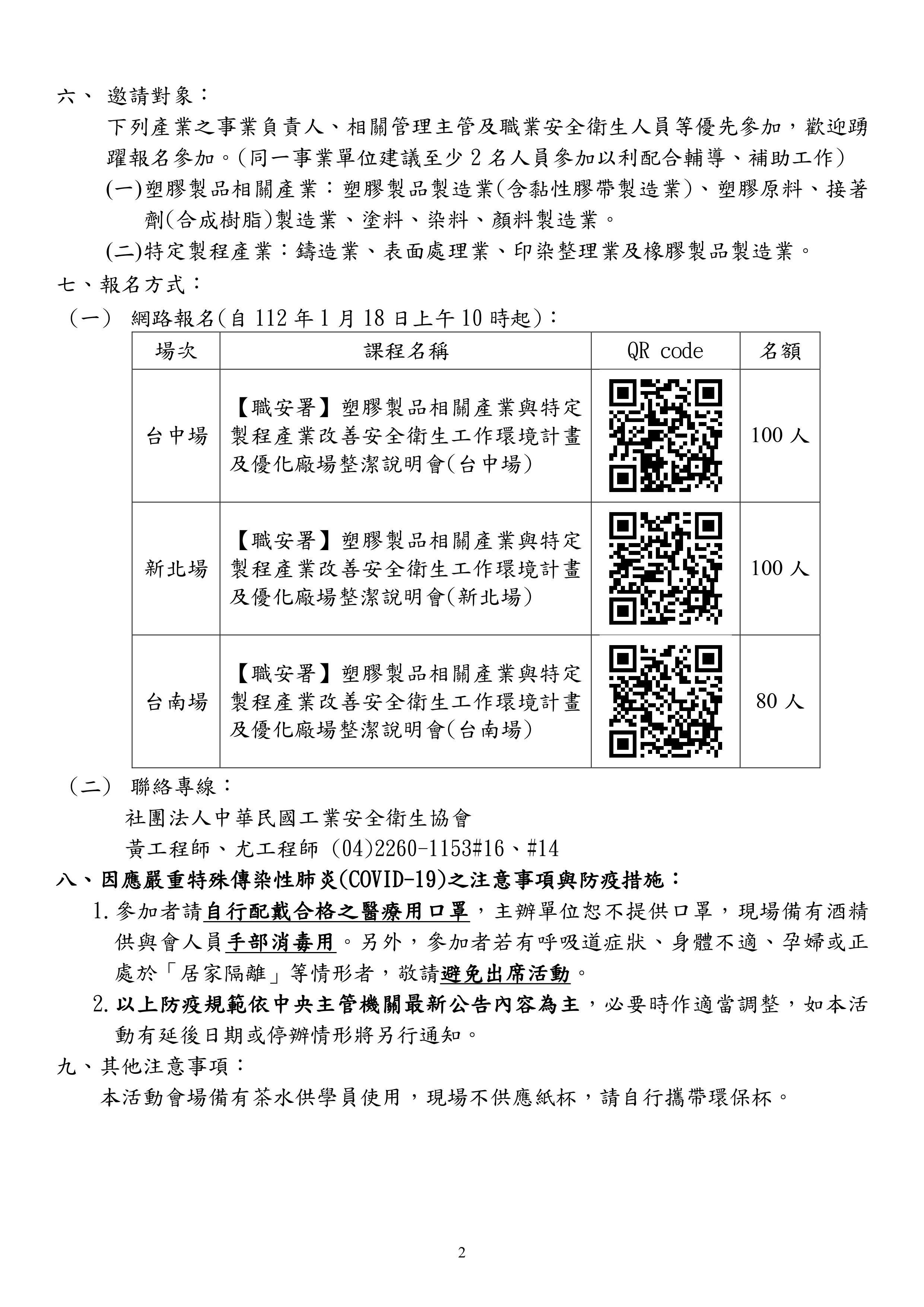 六、 邀請對象：

下列產業之事業負責人、相關管理主管及職業安全衛生人員等優先參加，歡迎踴躍報名參加。(同一事業單位建議至少 2 名人員參加以利配合輔導、補助工作)

(一)塑膠製品相關產業：塑膠製品製造業(含黏性膠帶製造業)、塑膠原料、接著劑(合成樹脂)製造業、塗料、染料、顏料製造業。

(二)特定製程產業：鑄造業、表面處理業、印染整理業及橡膠製品製造業。

七、報名方式：

（一） 網路報名(自 112 年 1 月 18 日上午 10 時起)：

| 場次 | 課程名稱 | QR code | 名額 |
|---|---|---|---|
| 台中場 | 【職安署】塑膠製品相關產業與特定製程產業改善安全衛生工作環境計畫及優化廠場整潔說明會(台中場) | | 100 人 |
| 新北場 | 【職安署】塑膠製品相關產業與特定製程產業改善安全衛生工作環境計畫及優化廠場整潔說明會(新北場) | | 100 人 |
| 台南場 | 【職安署】塑膠製品相關產業與特定製程產業改善安全衛生工作環境計畫及優化廠場整潔說明會(台南場) | | 80 人 |

（二） 聯絡專線：

社團法人中華民國工業安全衛生協會

黃工程師、尤工程師 (04)2260-1153#16、#14

八、因應嚴重特殊傳染性肺炎(COVID-19)之注意事項與防疫措施：

1. 參加者請自行配戴合格之醫療用口罩，主辦單位恕不提供口罩，現場備有酒精供與會人員手部消毒用。另外，參加者若有呼吸道症狀、身體不適、孕婦或正處於「居家隔離」等情形者，敬請避免出席活動。

2. 以上防疫規範依中央主管機關最新公告內容為主，必要時作適當調整，如本活動有延後日期或停辦情形將另行通知。

九、其他注意事項：

本活動會場備有茶水供學員使用，現場不供應紙杯，請自行攜帶環保杯。

2